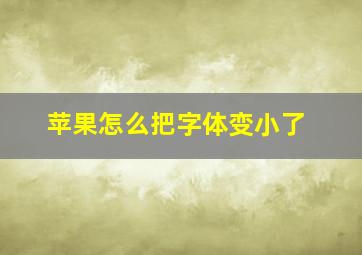 苹果怎么把字体变小了